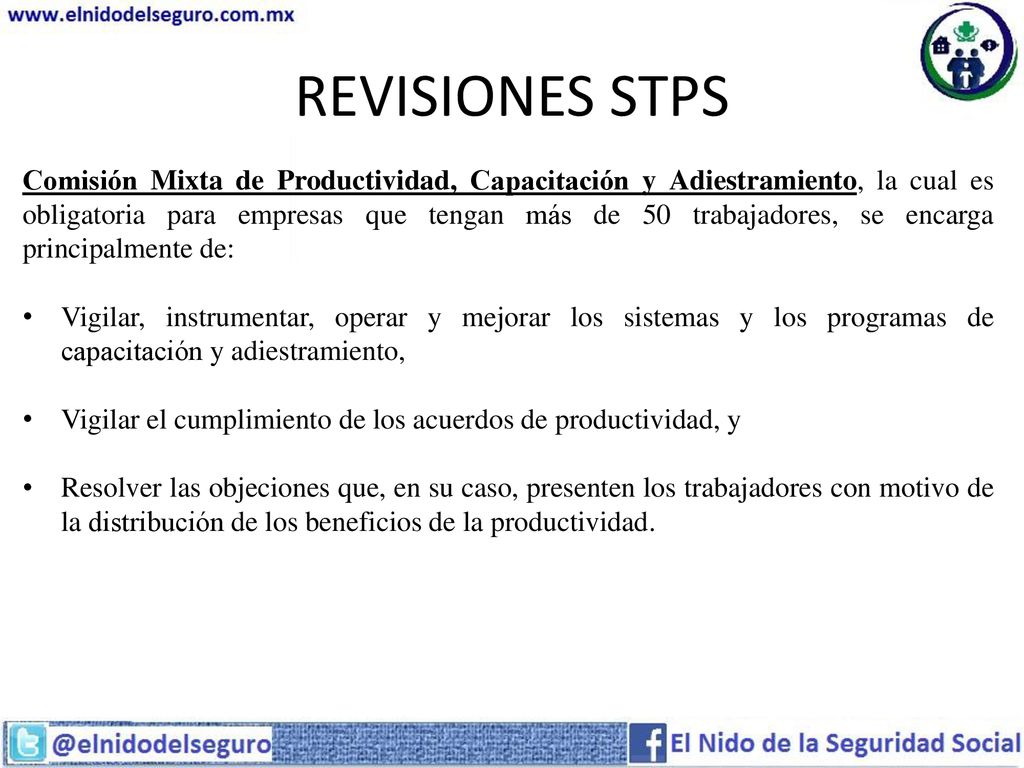 www.elnidodelseguro.com.mx

REVISIONES STPS

Comisión Mixta de Productividad, Capacitación y Adiestramiento, la cual es obligatoria para empresas que tengan más de 50 trabajadores, se encarga principalmente de:

• Vigilar, instrumentar, operar y mejorar los sistemas y los programas de capacitación y adiestramiento,

• Vigilar el cumplimiento de los acuerdos de productividad, y

• Resolver las objeciones que, en su caso, presenten los trabajadores con motivo de la distribución de los beneficios de la productividad.

@elnidodelseguro

El Nido de la Seguridad Social